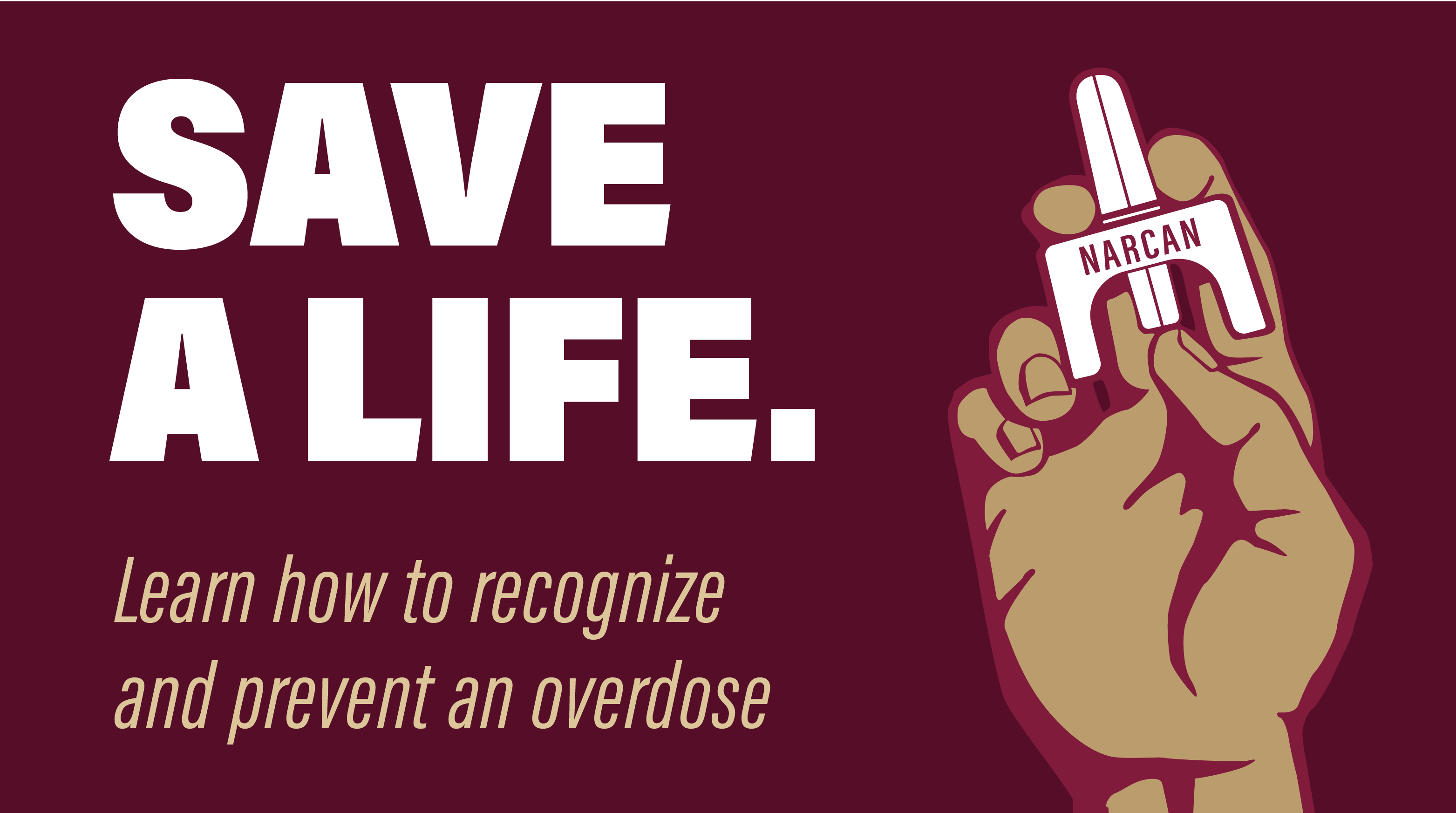 SAVE A LIFE.

Learn how to recognize and prevent an overdose

NARCAN